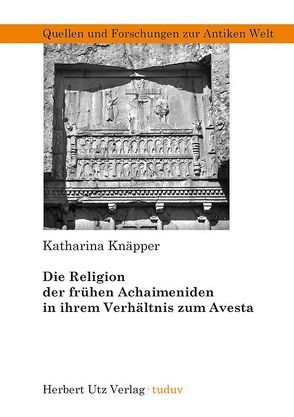 Quellen und Forschungen zur Antiken Welt

Katharina Knäpper

Die Religion der frühen Achaimeniden in ihrem Verhältnis zum Avesta

Herbert Utz Verlag · tuduv